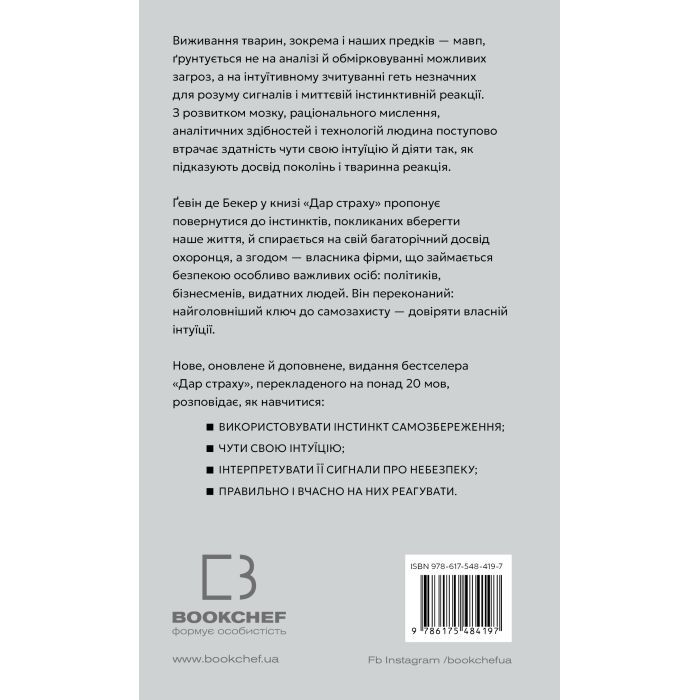 Виживання тварин, зокрема і наших предків — мавп, ґрунтується не на аналізі й обмірковуванні можливих загроз, а на інтуїтивному зчитуванні геть незначних для розуму сигналів і миттєвій інстинктивній реакції. З розвитком мозку, раціонального мислення, аналітичних здібностей і технологій людина поступово втрачає здатність чути свою інтуїцію й діяти так, як підказують досвід поколінь і тваринна реакція.

Ґевін де Бекер у книзі «Дар страху» пропонує повернутися до інстинктів, покликаних вберегти наше життя, й спирається на свій багаторічний досвід охоронця, а згодом — власника фірми, що займається безпекою особливо важливих осіб: політиків, бізнесменів, видатних людей. Він переконаний: найголовніший ключ до самозахисту — довіряти власній інтуїції.

Нове, оновлене й доповнене, видання бестселера «Дар страху», перекладеного на понад 20 мов, розповідає, як навчитися:

■ ВИКОРИСТОВУВАТИ ІНСТИНКТ САМОЗБЕРЕЖЕННЯ;
■ ЧУТИ СВОЮ ІНТУЇЦІЮ;
■ ІНТЕРПРЕТУВАТИ ЇЇ СИГНАЛИ ПРО НЕБЕЗПЕКУ;
■ ПРАВИЛЬНО І ВЧАСНО НА НИХ РЕАГУВАТИ.

BOOKCHEF
формує особистість

ISBN 978-617-548-419-7

9 786175 484197

www.bookchef.ua

Fb Instagram /bookchefua